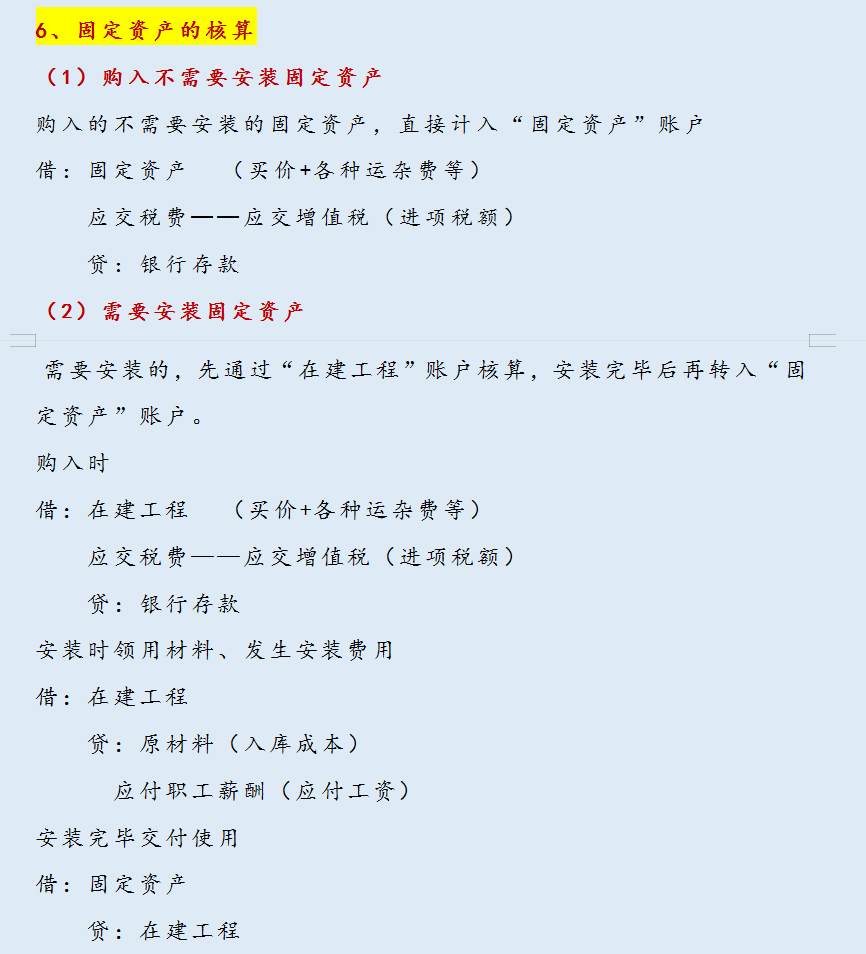 6、固定资产的核算

（1）购入不需要安装固定资产

购入的不需要安装的固定资产，直接计入“固定资产”账户

借：固定资产　（买价+各种运杂费等）

应交税费——应交增值税（进项税额）

贷：银行存款

（2）需要安装固定资产

需要安装的，先通过“在建工程”账户核算，安装完毕后再转入“固定资产”账户。

购入时

借：在建工程　（买价+各种运杂费等）

应交税费——应交增值税（进项税额）

贷：银行存款

安装时领用材料、发生安装费用

借：在建工程

贷：原材料（入库成本）

应付职工薪酬（应付工资）

安装完毕交付使用

借：固定资产

贷：在建工程